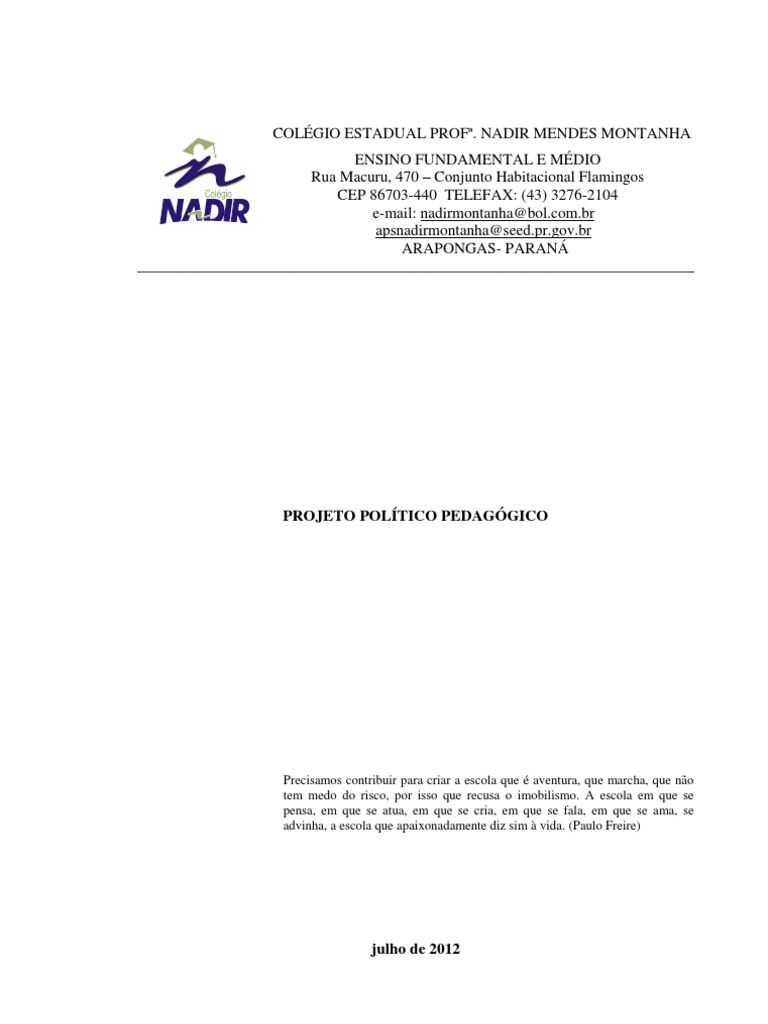 Colégio
NADIR

COLÉGIO ESTADUAL PROFª. NADIR MENDES MONTANHA
ENSINO FUNDAMENTAL E MÉDIO
Rua Macuru, 470 – Conjunto Habitacional Flamingos
CEP 86703-440 TELEFAX: (43) 3276-2104
e-mail: nadirmontanha@bol.com.br
apsnadirmontanha@seed.pr.gov.br
ARAPONGAS- PARANÁ

PROJETO POLÍTICO PEDAGÓGICO

Precisamos contribuir para criar a escola que é aventura, que marcha, que não tem medo do risco, por isso que recusa o imobilismo. A escola em que se pensa, em que se atua, em que se cria, em que se fala, em que se ama, se advinha, a escola que apaixonadamente diz sim à vida. (Paulo Freire)

julho de 2012